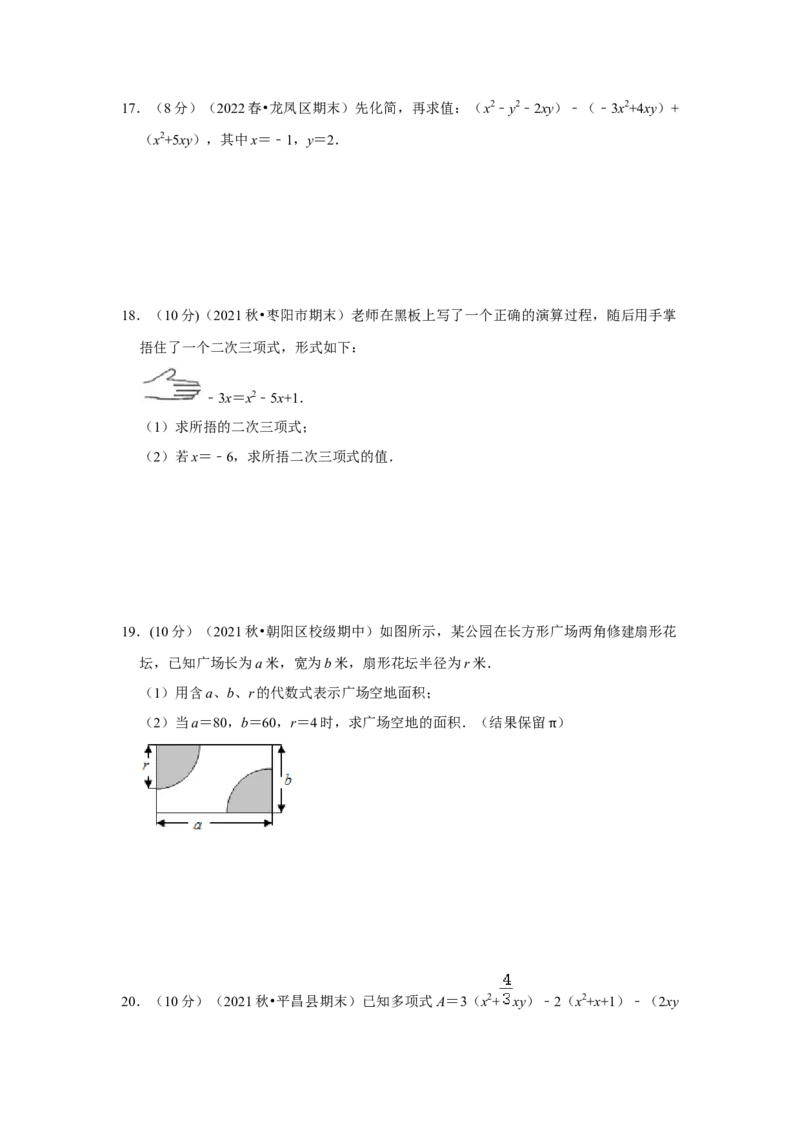 17.（8分）（2022春•龙凤区期末）先化简，再求值：$(x^2-y^2-2xy)-(-3x^2+4xy)+(x^2+5xy)$，其中$x=-1$，$y=2$.

18.（10分）(2021秋•枣阳市期末）老师在黑板上写了一个正确的演算过程，随后用手掌捂住了一个二次三项式，形式如下：

$-3x=x^2-5x+1$.

（1）求所捂的二次三项式；

（2）若$x=-6$，求所捂二次三项式的值.

19.(10分）（2021秋•朝阳区校级期中）如图所示，某公园在长方形广场两角修建扇形花坛，已知广场长为a米，宽为b米，扇形花坛半径为r米.

（1）用含a、b、r的代数式表示广场空地面积；

（2）当$a=80$，$b=60$，$r=4$时，求广场空地的面积.（结果保留π）

r
b
a

20.（10分）（2021秋•平昌县期末）已知多项式$A=3(x^2+\frac{4}{3}xy)-2(x^2+x+1)-(2xy$